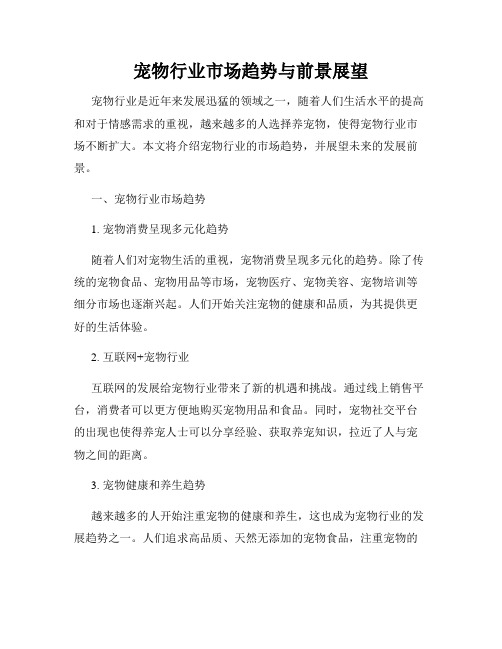 宠物行业市场趋势与前景展望

宠物行业是近年来发展迅猛的领域之一，随着人们生活水平的提高和对于情感需求的重视，越来越多的人选择养宠物，使得宠物行业市场不断扩大。本文将介绍宠物行业的市场趋势，并展望未来的发展前景。

一、宠物行业市场趋势

1. 宠物消费呈现多元化趋势

随着人们对宠物生活的重视，宠物消费呈现多元化的趋势。除了传统的宠物食品、宠物用品等市场，宠物医疗、宠物美容、宠物培训等细分市场也逐渐兴起。人们开始关注宠物的健康和品质，为其提供更好的生活体验。

2. 互联网+宠物行业

互联网的发展给宠物行业带来了新的机遇和挑战。通过线上销售平台，消费者可以更方便地购买宠物用品和食品。同时，宠物社交平台的出现也使得养宠人士可以分享经验、获取养宠知识，拉近了人与宠物之间的距离。

3. 宠物健康和养生趋势

越来越多的人开始注重宠物的健康和养生，这也成为宠物行业的发展趋势之一。人们追求高品质、天然无添加的宠物食品，注重宠物的